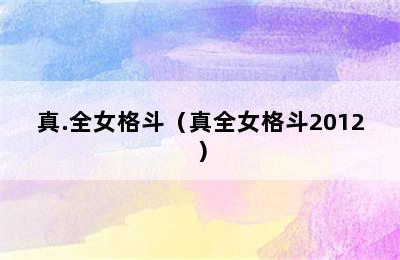 真.全女格斗（真全女格斗2012）